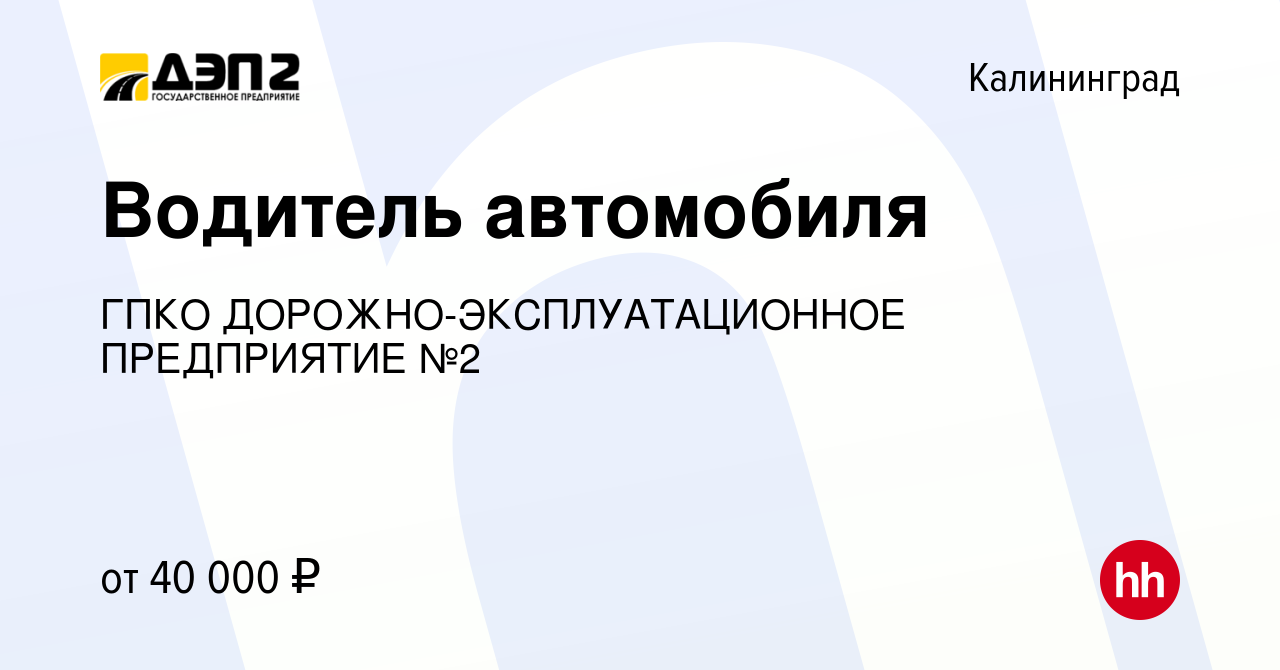 ДЭП 2
ГОСУДАРСТВЕННОЕ ПРЕДПРИЯТИЕ

Калининград

Водитель автомобиля

ГПКО ДОРОЖНО-ЭКСПЛУАТАЦИОННОЕ ПРЕДПРИЯТИЕ №2

от 40 000 ₽

hh